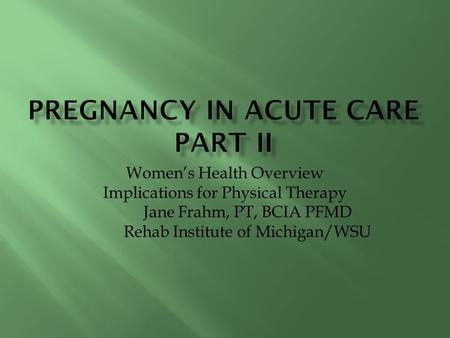 PREGNANCY IN ACUTE CARE PART II

Women's Health Overview
Implications for Physical Therapy
Jane Frahm, PT, BCIA PFMD
Rehab Institute of Michigan/WSU